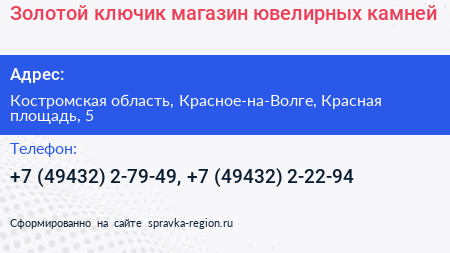 Золотой ключик магазин ювелирных камней

Адрес:

Костромская область, Красное-на-Волге, Красная площадь, 5

Телефон:

+7 (49432) 2-79-49, +7 (49432) 2-22-94

Сформированно на сайте spravka-region.ru